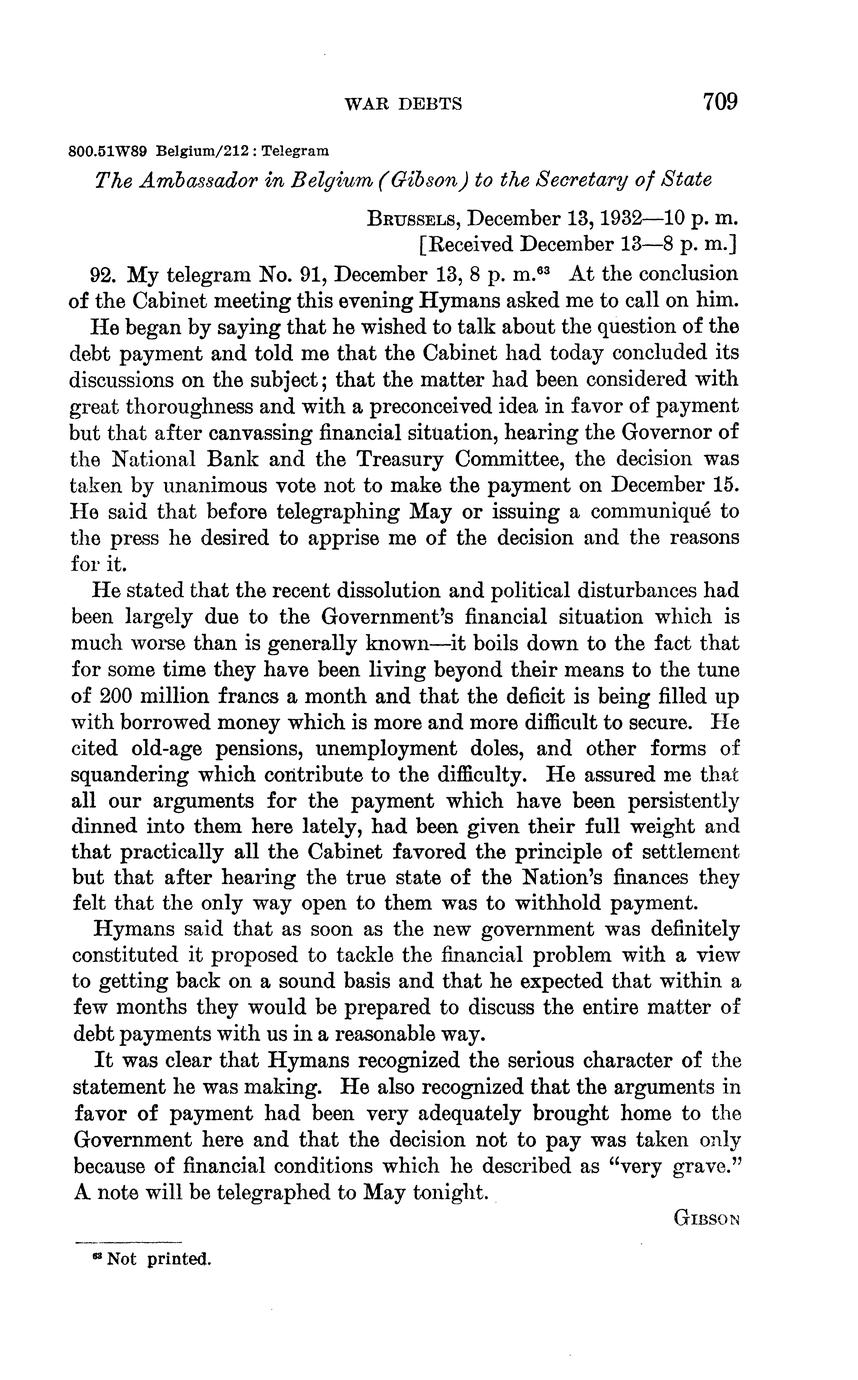 WAR DEBTS 709

800.51W89 Belgium/212 : Telegram

The Ambassador in Belgium (Gibson) to the Secretary of State

BRUSSELS, December 13, 1932—10 p. m.
[Received December 13—8 p. m.]

92. My telegram No. 91, December 13, 8 p. m.$^{63}$ At the conclusion of the Cabinet meeting this evening Hymans asked me to call on him.

He began by saying that he wished to talk about the question of the debt payment and told me that the Cabinet had today concluded its discussions on the subject; that the matter had been considered with great thoroughness and with a preconceived idea in favor of payment but that after canvassing financial situation, hearing the Governor of the National Bank and the Treasury Committee, the decision was taken by unanimous vote not to make the payment on December 15. He said that before telegraphing May or issuing a communiqué to the press he desired to apprise me of the decision and the reasons for it.

He stated that the recent dissolution and political disturbances had been largely due to the Government's financial situation which is much worse than is generally known—it boils down to the fact that for some time they have been living beyond their means to the tune of 200 million francs a month and that the deficit is being filled up with borrowed money which is more and more difficult to secure. He cited old-age pensions, unemployment doles, and other forms of squandering which contribute to the difficulty. He assured me that all our arguments for the payment which have been persistently dinned into them here lately, had been given their full weight and that practically all the Cabinet favored the principle of settlement but that after hearing the true state of the Nation's finances they felt that the only way open to them was to withhold payment.

Hymans said that as soon as the new government was definitely constituted it proposed to tackle the financial problem with a view to getting back on a sound basis and that he expected that within a few months they would be prepared to discuss the entire matter of debt payments with us in a reasonable way.

It was clear that Hymans recognized the serious character of the statement he was making. He also recognized that the arguments in favor of payment had been very adequately brought home to the Government here and that the decision not to pay was taken only because of financial conditions which he described as "very grave." A note will be telegraphed to May tonight.

GIBSON

$^{63}$ Not printed.